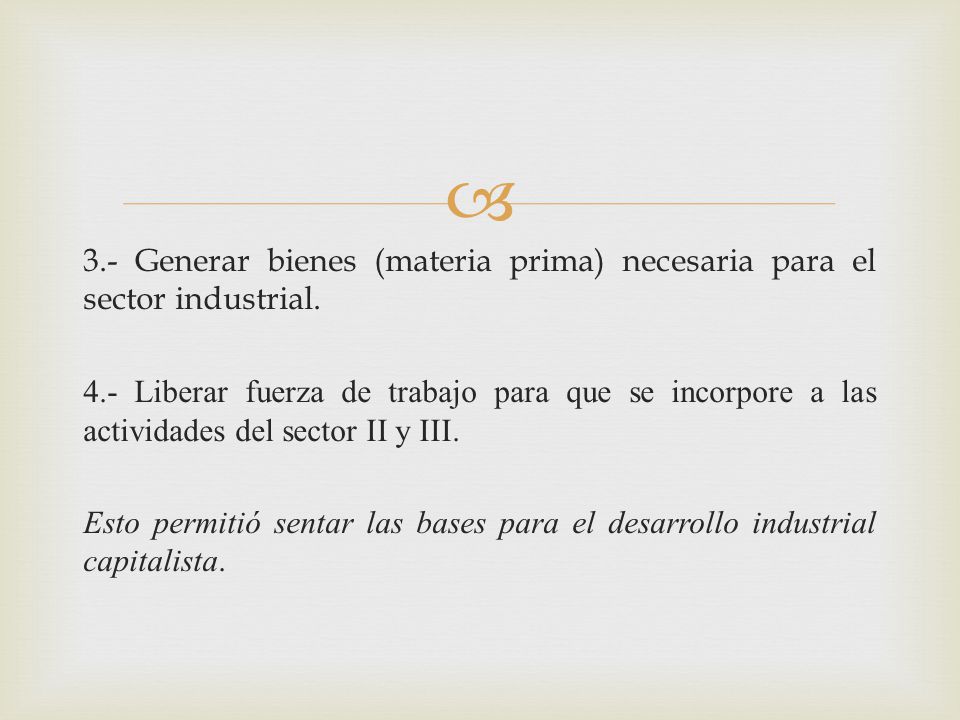 3.- Generar bienes (materia prima) necesaria para el sector industrial.

4.- Liberar fuerza de trabajo para que se incorpore a las actividades del sector II y III.

Esto permitió sentar las bases para el desarrollo industrial capitalista.